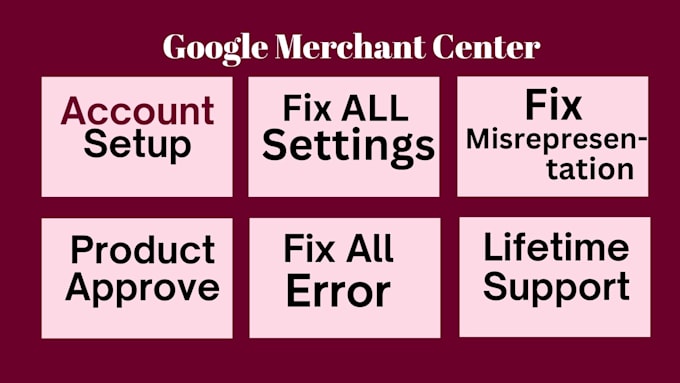 Google Merchant Center

Account Setup

Fix ALL Settings

Fix Misrepresentation

Product Approve

Fix All Error

Lifetime Support